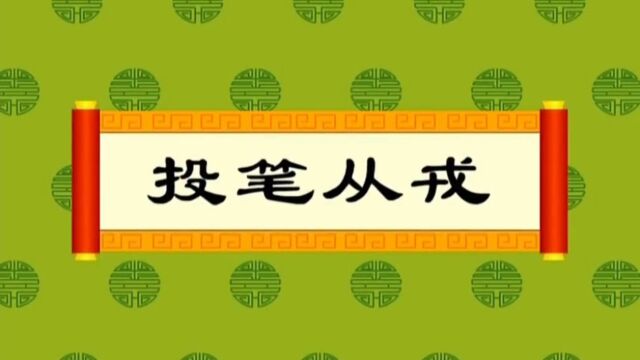 投笔从戎